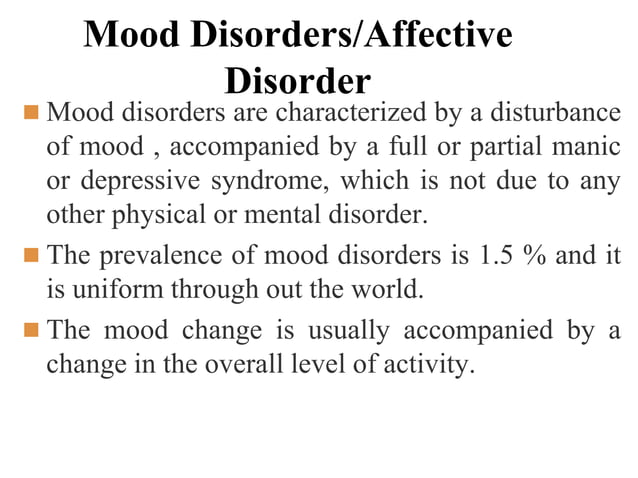 Mood Disorders/Affective Disorder

Mood disorders are characterized by a disturbance of mood , accompanied by a full or partial manic or depressive syndrome, which is not due to any other physical or mental disorder.

The prevalence of mood disorders is 1.5 % and it is uniform through out the world.

The mood change is usually accompanied by a change in the overall level of activity.